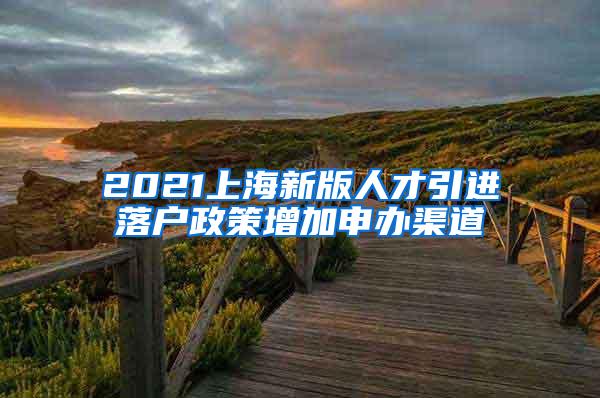 2021上海新版人才引进落户政策增加申办渠道